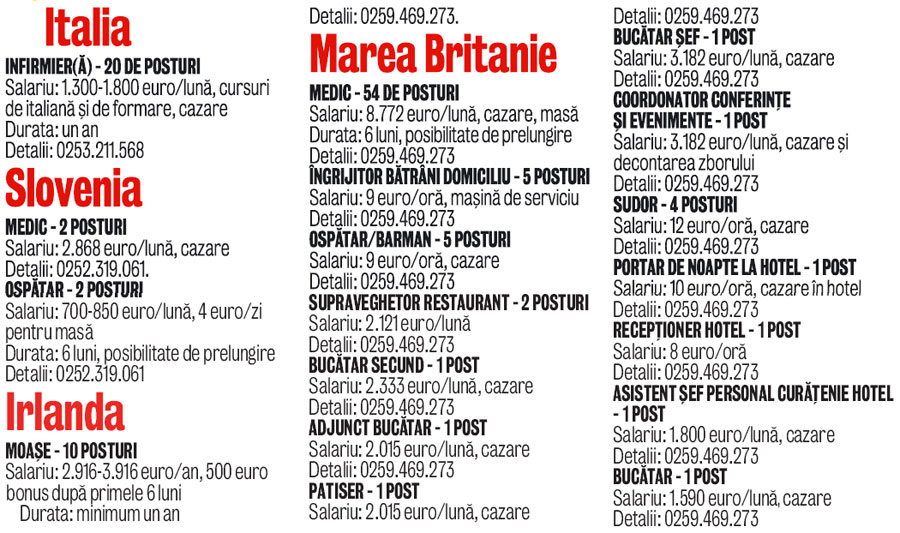 Italia
INFIRMIER(Ă) - 20 DE POSTURI
Salariu: 1.300-1.800 euro/lună, cursuri de italiană și de formare, cazare
Durata: un an
Detalii: 0253.211.568

Slovenia
MEDIC - 2 POSTURI
Salariu: 2.868 euro/lună, cazare
Detalii: 0252.319.061.
OSPĂTAR - 2 POSTURI
Salariu: 700-850 euro/lună, 4 euro/zi pentru masă
Durata: 6 luni, posibilitate de prelungire
Detalii: 0252.319.061

Irlanda
MOAȘE - 10 POSTURI
Salariu: 2.916-3.916 euro/an, 500 euro bonus după primele 6 luni
Durata: minimum un an

Detalii: 0259.469.273.

Marea Britanie
MEDIC - 54 DE POSTURI
Salariu: 8.772 euro/lună, cazare, masă
Durata: 6 luni, posibilitate de prelungire
Detalii: 0259.469.273
ÎNGRIJITOR BĂTRÂNI DOMICILIU - 5 POSTURI
Salariu: 9 euro/oră, mașină de serviciu
Detalii: 0259.469.273
OSPĂTAR/BARMAN - 5 POSTURI
Salariu: 9 euro/oră, cazare
Detalii: 0259.469.273
SUPRAVEGHETOR RESTAURANT - 2 POSTURI
Salariu: 2.121 euro/lună
Detalii: 0259.469.273
BUCĂTAR SECUND - 1 POST
Salariu: 2.333 euro/lună, cazare
Detalii: 0259.469.273
ADJUNCT BUCĂTAR - 1 POST
Salariu: 2.015 euro/lună, cazare
Detalii: 0259.469.273
PATISER - 1 POST
Salariu: 2.015 euro/lună, cazare

Detalii: 0259.469.273
BUCĂTAR ȘEF - 1 POST
Salariu: 3.182 euro/lună, cazare
Detalii: 0259.469.273
COORDONATOR CONFERINȚE ȘI EVENIMENTE - 1 POST
Salariu: 3.182 euro/lună, cazare și decontarea zborului
Detalii: 0259.469.273
SUDOR - 4 POSTURI
Salariu: 12 euro/oră, cazare
Detalii: 0259.469.273
PORTAR DE NOAPTE LA HOTEL - 1 POST
Salariu: 10 euro/oră, cazare în hotel
Detalii: 0259.469.273
RECEPȚIONER HOTEL - 1 POST
Salariu: 8 euro/oră
Detalii: 0259.469.273
ASISTENT ȘEF PERSONAL CURĂȚENIE HOTEL - 1 POST
Salariu: 1.800 euro/lună, cazare
Detalii: 0259.469.273
BUCĂTAR - 1 POST
Salariu: 1.590 euro/lună, cazare
Detalii: 0259.469.273